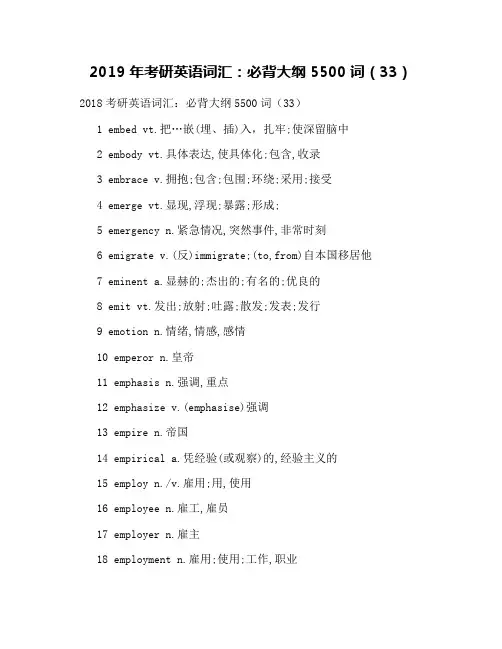 2019 年考研英语词汇：必背大纲 5500 词（33）

2018 考研英语词汇：必背大纲 5500 词（33）

1 embed vt.把…嵌(埋、插)入，扎牢;使深留脑中

2 embody vt.具体表达,使具体化;包含,收录

3 embrace v.拥抱;包含;包围;环绕;采用;接受

4 emerge vt.显现,浮现;暴露;形成;

5 emergency n.紧急情况,突然事件,非常时刻

6 emigrate v.(反)immigrate;(to,from)自本国移居他

7 eminent a.显赫的;杰出的;有名的;优良的

8 emit vt.发出;放射;吐露;散发;发表;发行

9 emotion n.情绪,情感,感情

10 emperor n.皇帝

11 emphasis n.强调,重点

12 emphasize v.(emphasise)强调

13 empire n.帝国

14 empirical a.凭经验(或观察)的,经验主义的

15 employ n./v.雇用;用,使用

16 employee n.雇工,雇员

17 employer n.雇主

18 employment n.雇用;使用;工作,职业